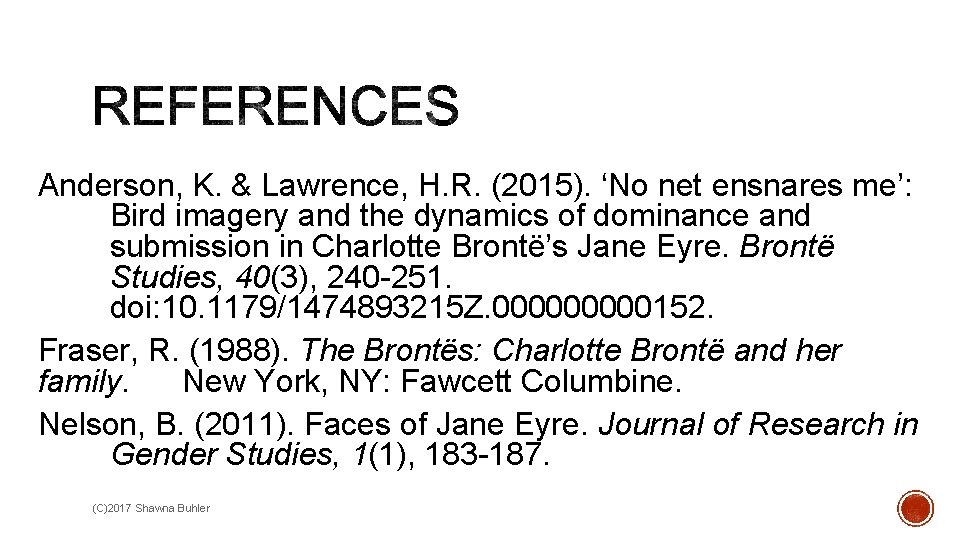 REFERENCES

Anderson, K. & Lawrence, H.R. (2015). ‘No net ensnares me’: Bird imagery and the dynamics of dominance and submission in Charlotte Brontë’s Jane Eyre. Brontë Studies, 40(3), 240-251. doi:10.1179/1474893215Z.000000000152.

Fraser, R. (1988). The Brontës: Charlotte Brontë and her family. New York, NY: Fawcett Columbine.

Nelson, B. (2011). Faces of Jane Eyre. Journal of Research in Gender Studies, 1(1), 183-187.

(C)2017 Shawna Buhler